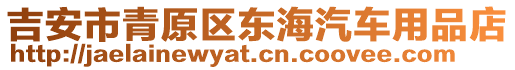 吉安市青原区东海汽车用品店
http://jaelainewyat.cn.coovee.com